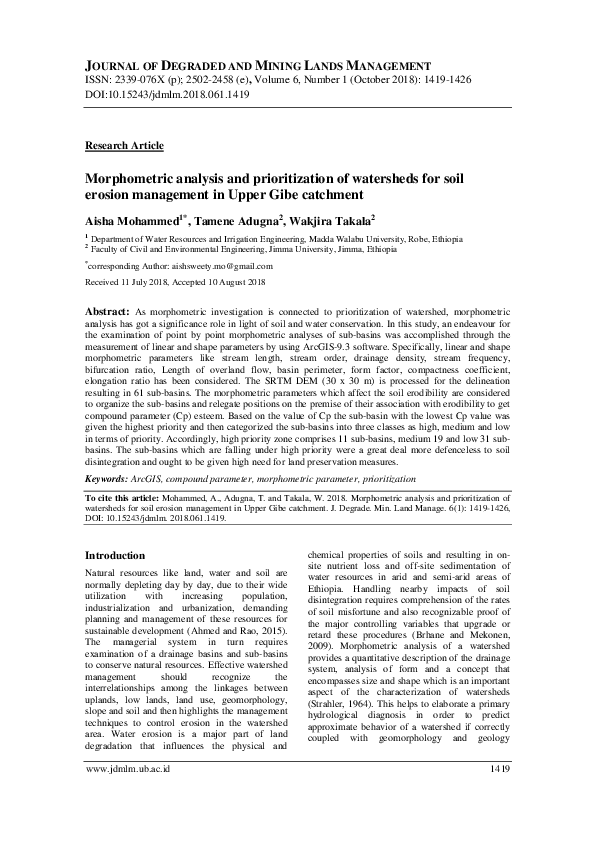 JOURNAL OF DEGRADED AND MINING LANDS MANAGEMENT
ISSN: 2339-076X (p); 2502-2458 (e), Volume 6, Number 1 (October 2018): 1419-1426
DOI:10.15243/jdmlm.2018.061.1419

Research Article

Morphometric analysis and prioritization of watersheds for soil erosion management in Upper Gibe catchment

Aisha Mohammed$^{1*}$, Tamene Adugna$^{2}$, Wakjira Takala$^{2}$

$^{1}$ Department of Water Resources and Irrigation Engineering, Madda Walabu University, Robe, Ethiopia
$^{2}$ Faculty of Civil and Environmental Engineering, Jimma University, Jimma, Ethiopia

$^{*}$corresponding Author: aishsweety.mo@gmail.com

Received 11 July 2018, Accepted 10 August 2018

Abstract: As morphometric investigation is connected to prioritization of watershed, morphometric analysis has got a significance role in light of soil and water conservation. In this study, an endeavour for the examination of point by point morphometric analyses of sub-basins was accomplished through the measurement of linear and shape parameters by using ArcGIS-9.3 software. Specifically, linear and shape morphometric parameters like stream length, stream order, drainage density, stream frequency, bifurcation ratio, Length of overland flow, basin perimeter, form factor, compactness coefficient, elongation ratio has been considered. The SRTM DEM (30 x 30 m) is processed for the delineation resulting in 61 sub-basins. The morphometric parameters which affect the soil erodibility are considered to organize the sub-basins and relegate positions on the premise of their association with erodibility to get compound parameter (Cp) esteem. Based on the value of Cp the sub-basin with the lowest Cp value was given the highest priority and then categorized the sub-basins into three classes as high, medium and low in terms of priority. Accordingly, high priority zone comprises 11 sub-basins, medium 19 and low 31 sub-basins. The sub-basins which are falling under high priority were a great deal more defenceless to soil disintegration and ought to be given high need for land preservation measures.

Keywords: ArcGIS, compound parameter, morphometric parameter, prioritization

To cite this article: Mohammed, A., Adugna, T. and Takala, W. 2018. Morphometric analysis and prioritization of watersheds for soil erosion management in Upper Gibe catchment. J. Degrade. Min. Land Manage. 6(1): 1419-1426, DOI: 10.15243/jdmlm. 2018.061.1419.

Introduction

Natural resources like land, water and soil are normally depleting day by day, due to their wide utilization with increasing population, industrialization and urbanization, demanding planning and management of these resources for sustainable development (Ahmed and Rao, 2015). The managerial system in turn requires examination of a drainage basins and sub-basins to conserve natural resources. Effective watershed management should recognize the interrelationships among the linkages between uplands, low lands, land use, geomorphology, slope and soil and then highlights the management techniques to control erosion in the watershed area. Water erosion is a major part of land degradation that influences the physical and chemical properties of soils and resulting in on-site nutrient loss and off-site sedimentation of water resources in arid and semi-arid areas of Ethiopia. Handling nearby impacts of soil disintegration requires comprehension of the rates of soil misfortune and also recognizable proof of the major controlling variables that upgrade or retard these procedures (Brhane and Mekonen, 2009). Morphometric analysis of a watershed provides a quantitative description of the drainage system, analysis of form and a concept that encompasses size and shape which is an important aspect of the characterization of watersheds (Strahler, 1964). This helps to elaborate a primary hydrological diagnosis in order to predict approximate behavior of a watershed if correctly coupled with geomorphology and geology

www.jdmlm.ub.ac.id 1419